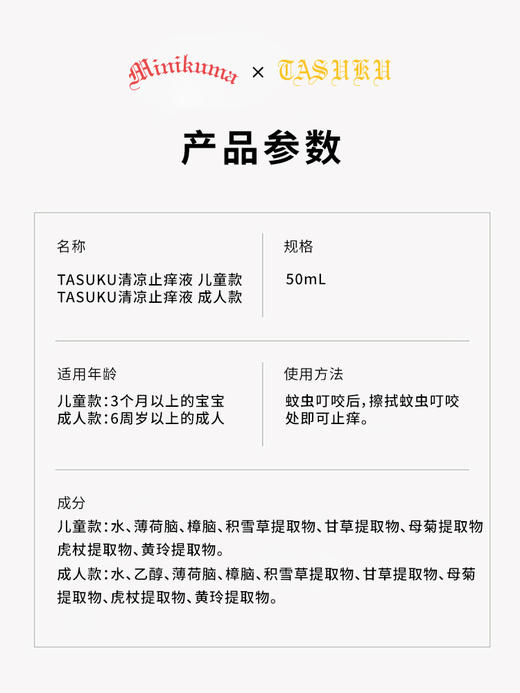 Minikuma × TASUKU

产品参数

名称

TASUKU清凉止痒液 儿童款
TASUKU清凉止痒液 成人款

规格

50mL

适用年龄

儿童款:3个月以上的宝宝
成人款:6周岁以上的成人

使用方法

蚊虫叮咬后,擦拭蚊虫叮咬处即可止痒。

成分

儿童款:水、薄荷脑、樟脑、积雪草提取物、甘草提取物、母菊提取物虎杖提取物、黄玲提取物。

成人款:水、乙醇、薄荷脑、樟脑、积雪草提取物、甘草提取物、母菊提取物、虎杖提取物、黄玲提取物。